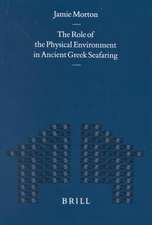 Jamie Morton

The Role of the Physical Environment in Ancient Greek Seafaring

BRILL